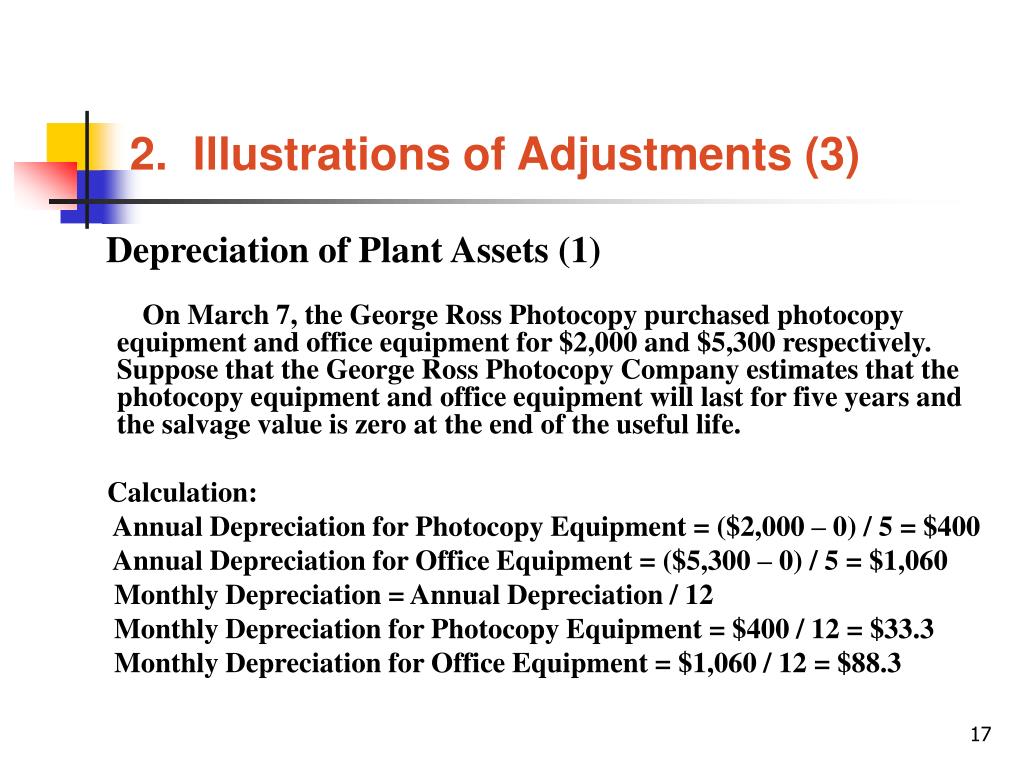 2. Illustrations of Adjustments (3)

Depreciation of Plant Assets (1)

On March 7, the George Ross Photocopy purchased photocopy equipment and office equipment for \$2,000 and \$5,300 respectively. Suppose that the George Ross Photocopy Company estimates that the photocopy equipment and office equipment will last for five years and the salvage value is zero at the end of the useful life.

Calculation:
Annual Depreciation for Photocopy Equipment = (\$2,000 – 0) / 5 = \$400
Annual Depreciation for Office Equipment = (\$5,300 – 0) / 5 = \$1,060
Monthly Depreciation = Annual Depreciation / 12
Monthly Depreciation for Photocopy Equipment = \$400 / 12 = \$33.3
Monthly Depreciation for Office Equipment = \$1,060 / 12 = \$88.3

17